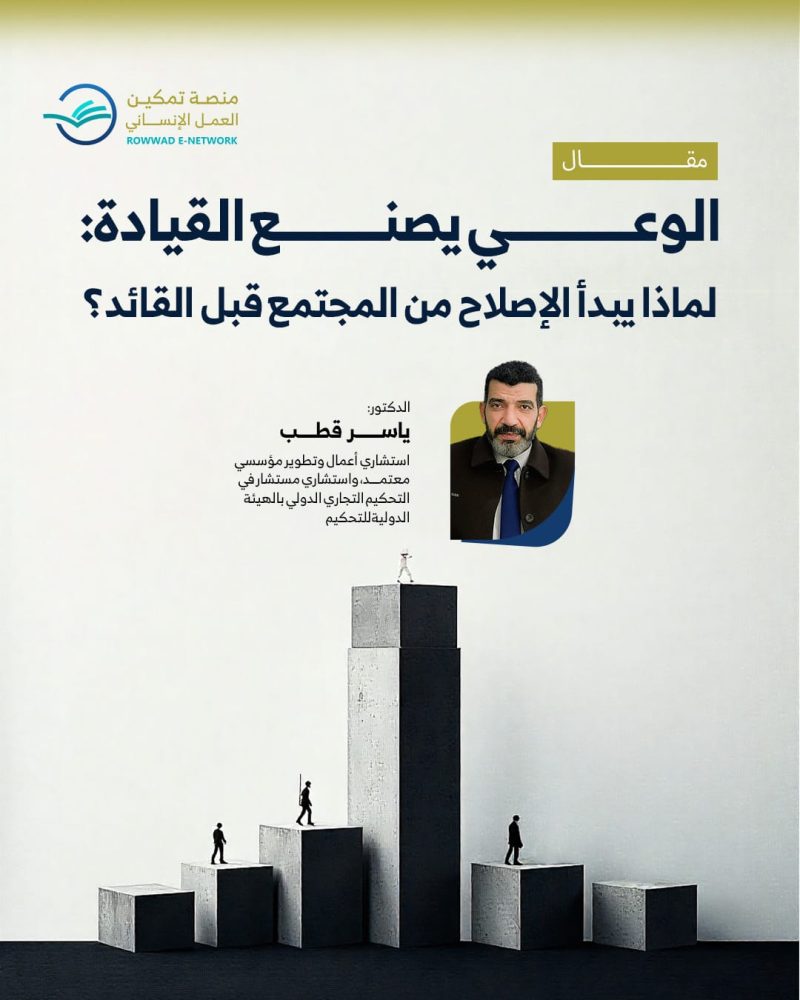 منصة تمكين
العمل الإنساني
ROWWAD E-NETWORK

مقال

الوعي يصنع القيادة:
لماذا يبدأ الإصلاح من المجتمع قبل القائد؟

الدكتور:
ياسر قطب
استشاري أعمال وتطوير مؤسسي معتمد، واستشاري مستشار في التحكيم التجاري الدولي بالهيئة الدولية للتحكيم